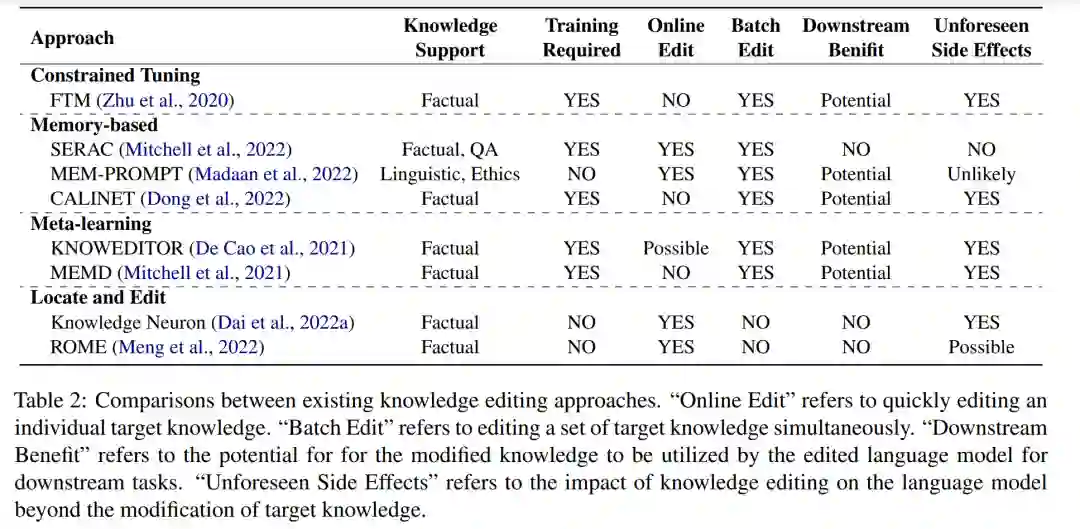 | Approach | Knowledge Support | Training Required | Online Edit | Batch Edit | Downstream Benifit | Unforeseen Side Effects |
|---|---|---|---|---|---|---|
| Constrained Tuning | | | | | | |
| FTM (Zhu et al., 2020) | Factual | YES | NO | YES | Potential | YES |
| Memory-based | | | | | | |
| SERAC (Mitchell et al., 2022) | Factual, QA | YES | YES | YES | NO | NO |
| MEM-PROMPT (Madaan et al., 2022) | Linguistic, Ethics | NO | YES | YES | Potential | Unlikely |
| CALINET (Dong et al., 2022) | Factual | YES | NO | YES | Potential | YES |
| Meta-learning | | | | | | |
| KNOWEDITOR (De Cao et al., 2021) | Factual | YES | Possible | YES | Potential | YES |
| MEMD (Mitchell et al., 2021) | Factual | YES | NO | YES | Potential | YES |
| Locate and Edit | | | | | | |
| Knowledge Neuron (Dai et al., 2022a) | Factual | NO | YES | NO | NO | YES |
| ROME (Meng et al., 2022) | Factual | NO | YES | NO | NO | Possible |

Table 2: Comparisons between existing knowledge editing approaches. "Online Edit" refers to quickly editing an individual target knowledge. "Batch Edit" refers to editing a set of target knowledge simultaneously. "Downstream Benefit" refers to the potential for for the modified knowledge to be utilized by the edited language model for downstream tasks. "Unforeseen Side Effects" refers to the impact of knowledge editing on the language model beyond the modification of target knowledge.